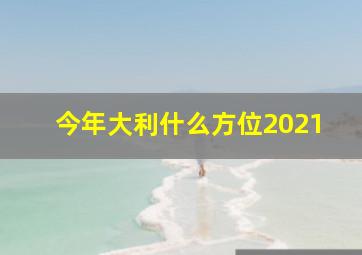 今年大利什么方位2021